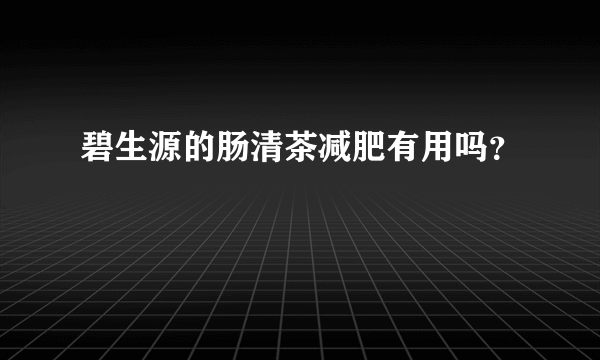 碧生源的肠清茶减肥有用吗？